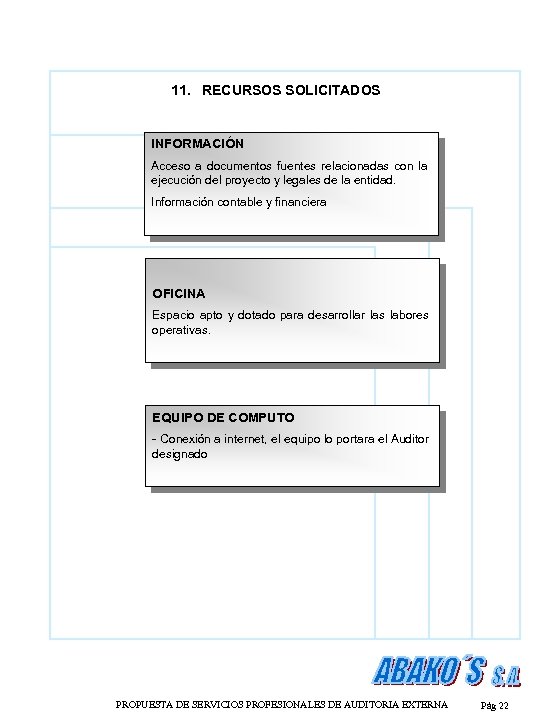 11. RECURSOS SOLICITADOS

INFORMACIÓN

Acceso a documentos fuentes relacionadas con la ejecución del proyecto y legales de la entidad.

Información contable y financiera

OFICINA

Espacio apto y dotado para desarrollar las labores operativas.

EQUIPO DE COMPUTO

- Conexión a internet, el equipo lo portara el Auditor designado

ABAKO´S S.A.

PROPUESTA DE SERVICIOS PROFESIONALES DE AUDITORIA EXTERNA Pág 22